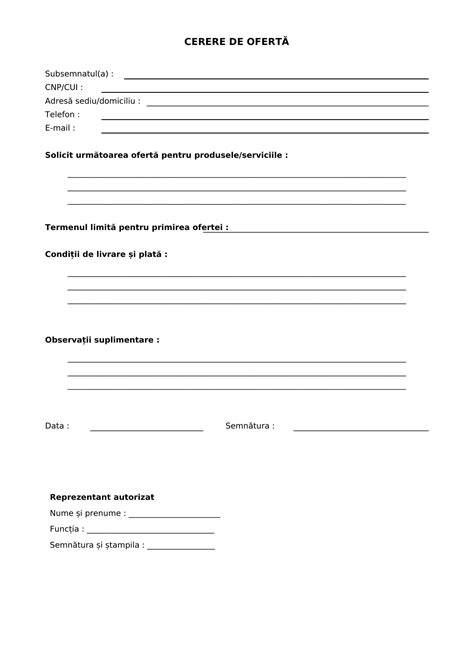 CERERE DE OFERTĂ

Subsemnatul(a) : ____
CNP/CUI : ____
Adresă sediu/domiciliu : ____
Telefon : ____
E-mail : ____

Solicit următoarea ofertă pentru produsele/serviciile :

____
____
____

Termenul limită pentru primirea ofertei : ____

Condiții de livrare și plată :

____
____
____

Observații suplimentare :

____
____
____

Data : ____ Semnătura : ____

Reprezentant autorizat
Nume și prenume : ____
Funcția : ____
Semnătura și ștampila : ____